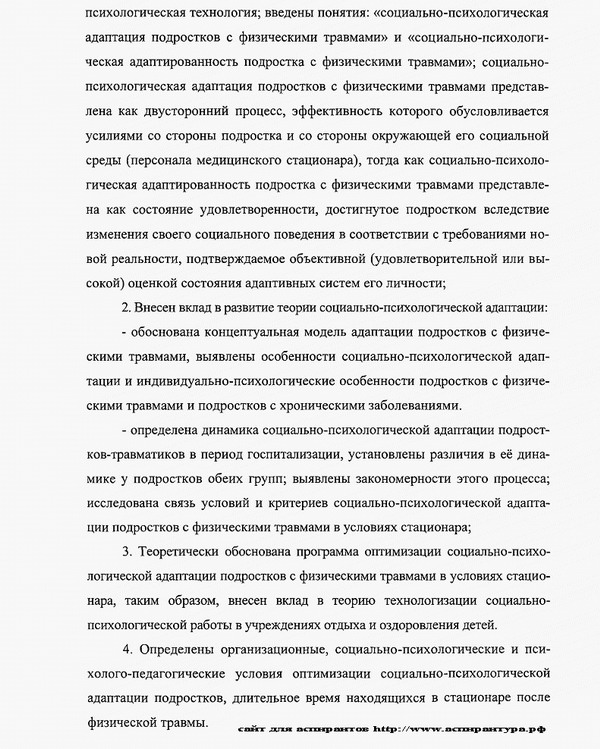 психологическая технология; введены понятия: «социально-психологическая адаптация подростков с физическими травмами» и «социально-психологическая адаптированность подростка с физическими травмами»; социально-психологическая адаптация подростков с физическими травмами представлена как двусторонний процесс, эффективность которого обусловливается усилиями со стороны подростка и со стороны окружающей его социальной среды (персонала медицинского стационара), тогда как социально-психологическая адаптированность подростка с физическими травмами представлена как состояние удовлетворенности, достигнутое подростком вследствие изменения своего социального поведения в соответствии с требованиями новой реальности, подтверждаемое объективной (удовлетворительной или высокой) оценкой состояния адаптивных систем его личности;

2. Внесен вклад в развитие теории социально-психологической адаптации:

- обоснована концептуальная модель адаптации подростков с физическими травмами, выявлены особенности социально-психологической адаптации и индивидуально-психологические особенности подростков с физическими травмами и подростков с хроническими заболеваниями.

- определена динамика социально-психологической адаптации подростков-травматиков в период госпитализации, установлены различия в её динамике у подростков обеих групп; выявлены закономерности этого процесса; исследована связь условий и критериев социально-психологической адаптации подростков с физическими травмами в условиях стационара;

3. Теоретически обоснована программа оптимизации социально-психологической адаптации подростков с физическими травмами в условиях стационара, таким образом, внесен вклад в теорию технологизации социально-психологической работы в учреждениях отдыха и оздоровления детей.

4. Определены организационные, социально-психологические и психолого-педагогические условия оптимизации социально-психологической адаптации подростков, длительное время находящихся в стационаре после физической травмы.

сайт для аспирантов http://www.аспирантура.рф